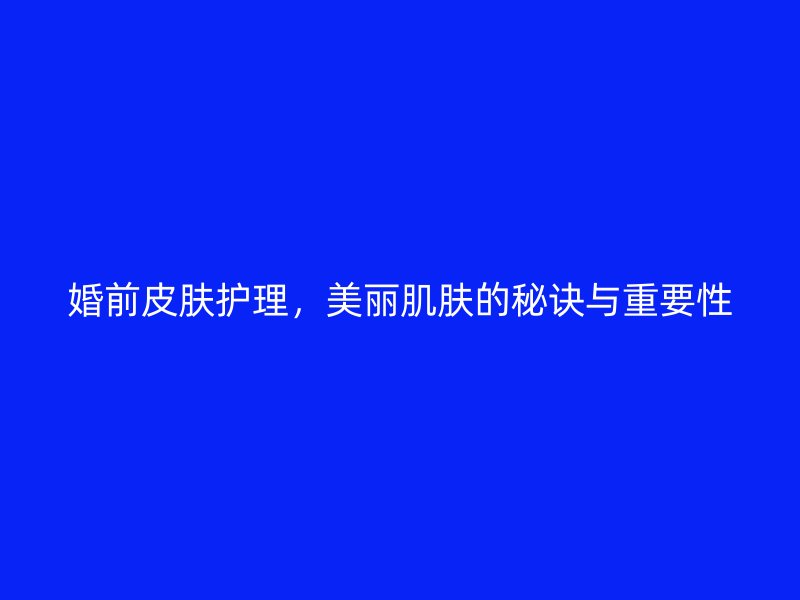 婚前皮肤护理，美丽肌肤的秘诀与重要性